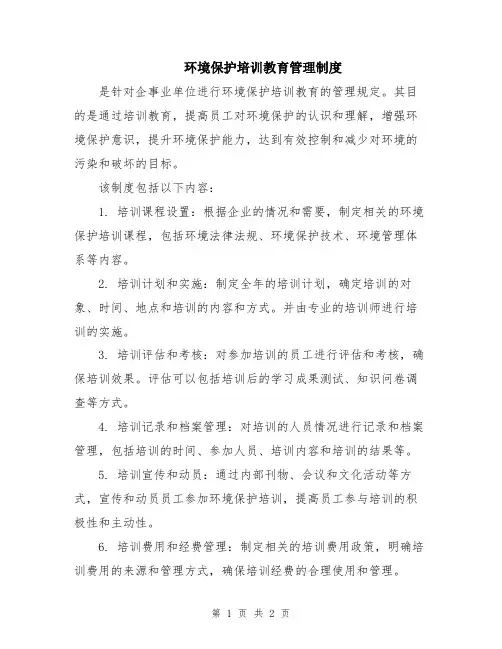 环境保护培训教育管理制度

是针对企事业单位进行环境保护培训教育的管理规定。其目的是通过培训教育，提高员工对环境保护的认识和理解，增强环境保护意识，提升环境保护能力，达到有效控制和减少对环境的污染和破坏的目标。

该制度包括以下内容：

1. 培训课程设置：根据企业的情况和需要，制定相关的环境保护培训课程，包括环境法律法规、环境保护技术、环境管理体系等内容。

2. 培训计划和实施：制定全年的培训计划，确定培训的对象、时间、地点和培训的内容和方式。并由专业的培训师进行培训的实施。

3. 培训评估和考核：对参加培训的员工进行评估和考核，确保培训效果。评估可以包括培训后的学习成果测试、知识问卷调查等方式。

4. 培训记录和档案管理：对培训的人员情况进行记录和档案管理，包括培训的时间、参加人员、培训内容和培训的结果等。

5. 培训宣传和动员：通过内部刊物、会议和文化活动等方式，宣传和动员员工参加环境保护培训，提高员工参与培训的积极性和主动性。

6. 培训费用和经费管理：制定相关的培训费用政策，明确培训费用的来源和管理方式，确保培训经费的合理使用和管理。

第 1 页 共 2 页